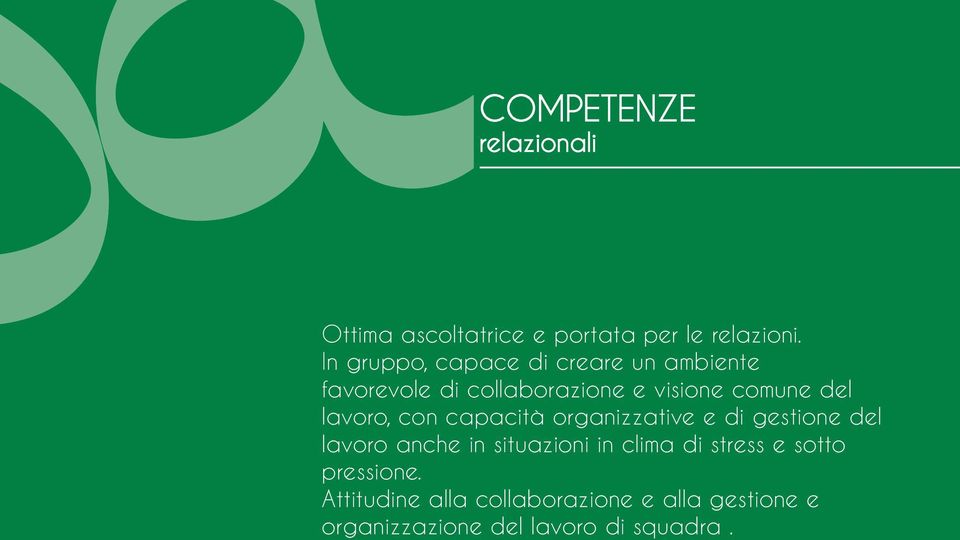 COMPETENZE
relazionali

Ottima ascoltatrice e portata per le relazioni.
In gruppo, capace di creare un ambiente favorevole di collaborazione e visione comune del lavoro, con capacità organizzative e di gestione del lavoro anche in situazioni in clima di stress e sotto pressione.
Attitudine alla collaborazione e alla gestione e organizzazione del lavoro di squadra .